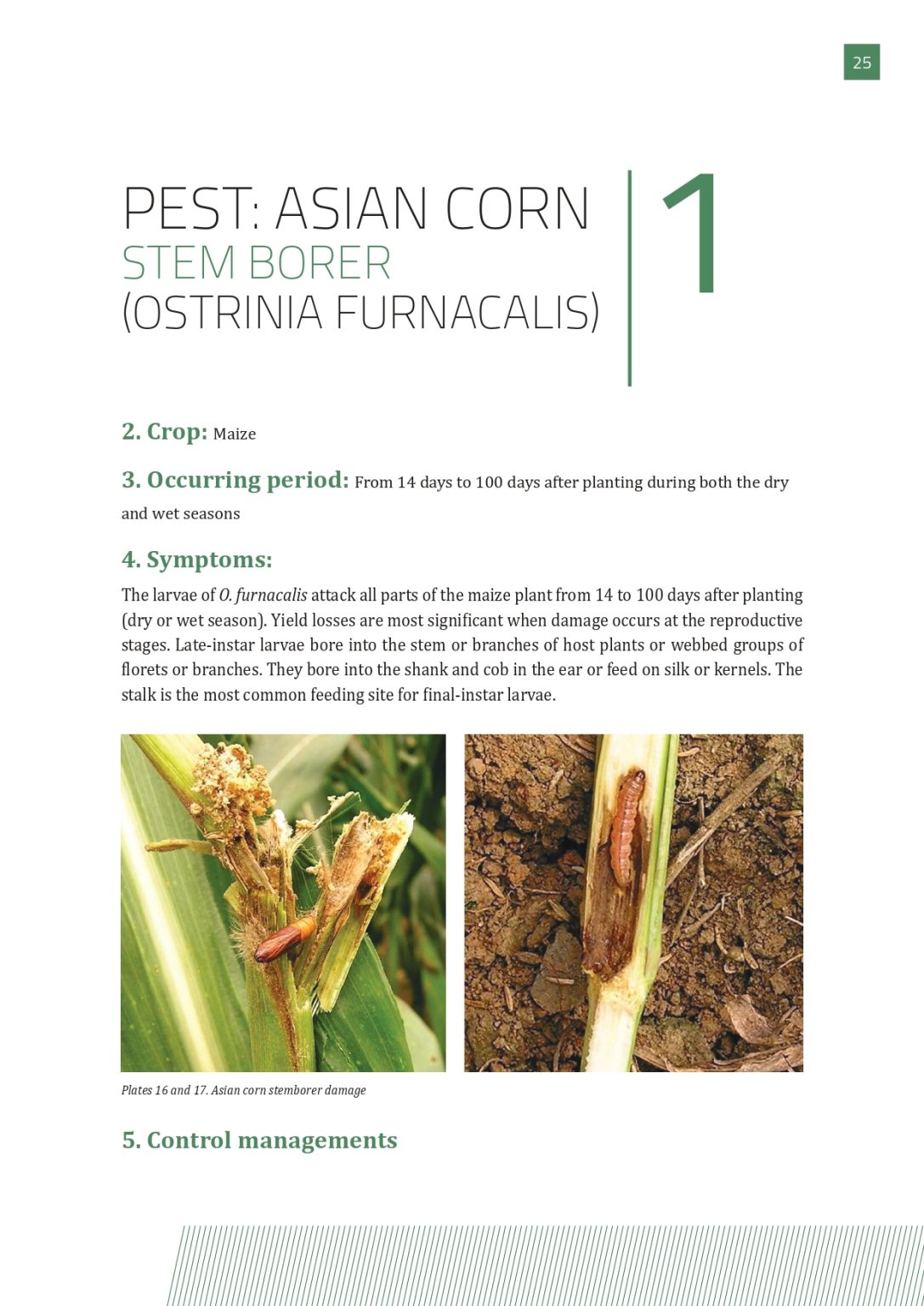 25

PEST: ASIAN CORN STEM BORER (OSTRINIA FURNACALIS)

1

2. Crop: Maize

3. Occurring period: From 14 days to 100 days after planting during both the dry and wet seasons

4. Symptoms:

The larvae of O. furnacalis attack all parts of the maize plant from 14 to 100 days after planting (dry or wet season). Yield losses are most significant when damage occurs at the reproductive stages. Late-instar larvae bore into the stem or branches of host plants or webbed groups of florets or branches. They bore into the shank and cob in the ear or feed on silk or kernels. The stalk is the most common feeding site for final-instar larvae.

Plates 16 and 17. Asian corn stemborer damage

5. Control managements